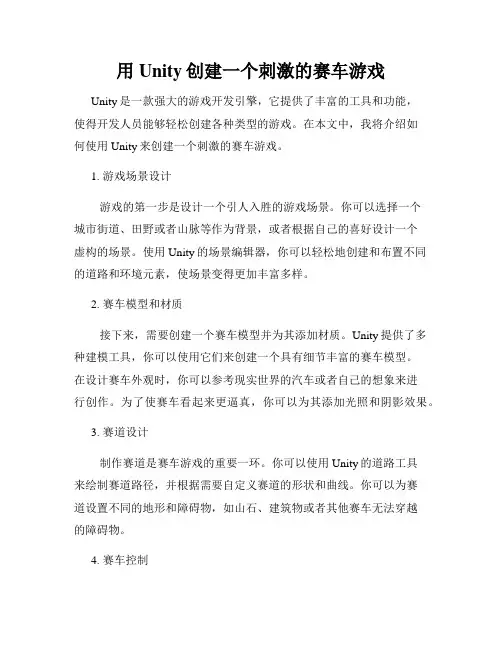 用 Unity 创建一个刺激的赛车游戏

Unity 是一款强大的游戏开发引擎，它提供了丰富的工具和功能，使得开发人员能够轻松创建各种类型的游戏。在本文中，我将介绍如何使用 Unity 来创建一个刺激的赛车游戏。

1. 游戏场景设计

游戏的第一步是设计一个引人入胜的游戏场景。你可以选择一个城市街道、田野或者山脉等作为背景，或者根据自己的喜好设计一个虚构的场景。使用 Unity 的场景编辑器，你可以轻松地创建和布置不同的道路和环境元素，使场景变得更加丰富多样。

2. 赛车模型和材质

接下来，需要创建一个赛车模型并为其添加材质。Unity 提供了多种建模工具，你可以使用它们来创建一个具有细节丰富的赛车模型。在设计赛车外观时，你可以参考现实世界的汽车或者自己的想象来进行创作。为了使赛车看起来更逼真，你可以为其添加光照和阴影效果。

3. 赛道设计

制作赛道是赛车游戏的重要一环。你可以使用 Unity 的道路工具来绘制赛道路径，并根据需要自定义赛道的形状和曲线。你可以为赛道设置不同的地形和障碍物，如山石、建筑物或者其他赛车无法穿越的障碍物。

4. 赛车控制